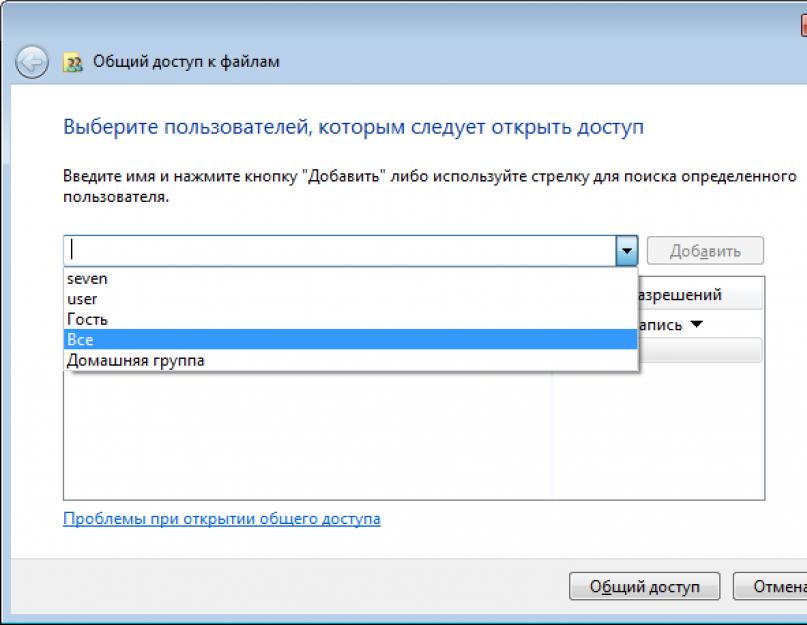 Общий доступ к файлам

Выберите пользователей, которым следует открыть доступ

Введите имя и нажмите кнопку "Добавить" либо используйте стрелку для поиска определенного пользователя.

Добавить

seven
user
Гость
Все
Домашняя группа

азрешений
апись

Проблемы при открытии общего доступа

Общий доступ
Отмена